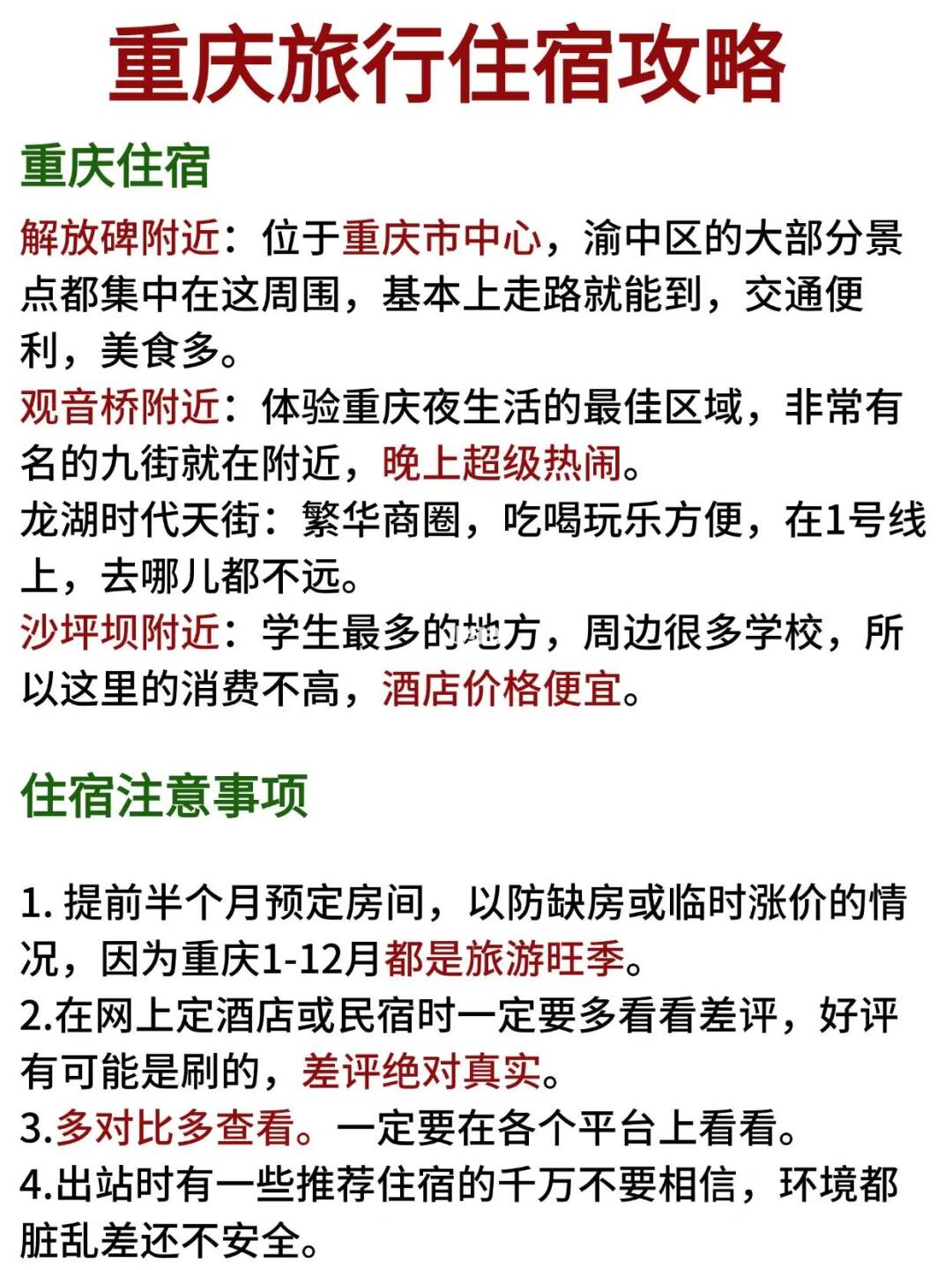 重庆旅行住宿攻略

重庆住宿

解放碑附近：位于重庆市中心，渝中区的大部分景点都集中在这周围，基本上走路就能到，交通便利，美食多。

观音桥附近：体验重庆夜生活的最佳区域，非常有名的九街就在附近，晚上超级热闹。

龙湖时代天街：繁华商圈，吃喝玩乐方便，在1号线上，去哪儿都不远。

沙坪坝附近：学生最多的地方，周边很多学校，所以这里的消费不高，酒店价格便宜。

住宿注意事项

1. 提前半个月预定房间，以防缺房或临时涨价的情况，因为重庆1-12月都是旅游旺季。

2.在网上定酒店或民宿时一定要多看看差评，好评有可能是刷的，差评绝对真实。

3.多对比多查看。一定要在各个平台上看看。

4.出站时有一些推荐住宿的千万不要相信，环境都脏乱差还不安全。